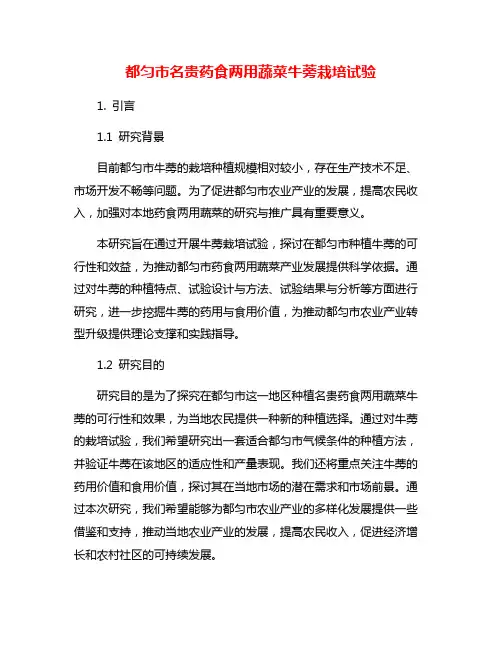 都匀市名贵药食两用蔬菜牛蒡栽培试验

1. 引言

1.1 研究背景

目前都匀市牛蒡的栽培种植规模相对较小，存在生产技术不足、市场开发不畅等问题。为了促进都匀市农业产业的发展，提高农民收入，加强对本地药食两用蔬菜的研究与推广具有重要意义。

本研究旨在通过开展牛蒡栽培试验，探讨在都匀市种植牛蒡的可行性和效益，为推动都匀市药食两用蔬菜产业发展提供科学依据。通过对牛蒡的种植特点、试验设计与方法、试验结果与分析等方面进行研究，进一步挖掘牛蒡的药用与食用价值，为推动都匀市农业产业转型升级提供理论支撑和实践指导。

1.2 研究目的

研究目的是为了探究在都匀市这一地区种植名贵药食两用蔬菜牛蒡的可行性和效果，为当地农民提供一种新的种植选择。通过对牛蒡的栽培试验，我们希望研究出一套适合都匀市气候条件的种植方法，并验证牛蒡在该地区的适应性和产量表现。我们还将重点关注牛蒡的药用价值和食用价值，探讨其在当地市场的潜在需求和市场前景。通过本次研究，我们希望能够为都匀市农业产业的多样化发展提供一些借鉴和支持，推动当地农业产业的发展，提高农民收入，促进经济增长和农村社区的可持续发展。